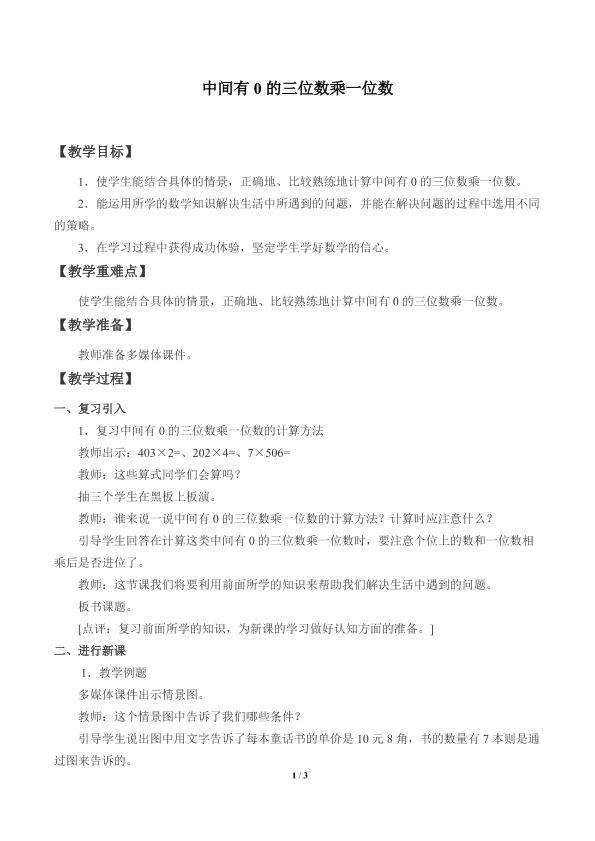 中间有0的三位数乘一位数

【教学目标】

1．使学生能结合具体的情景，正确地、比较熟练地计算中间有0的三位数乘一位数。

2．能运用所学的数学知识解决生活中所遇到的问题，并能在解决问题的过程中选用不同的策略。

3．在学习过程中获得成功体验，坚定学生学好数学的信心。

【教学重难点】

使学生能结合具体的情景，正确地、比较熟练地计算中间有0的三位数乘一位数。

【教学准备】

教师准备多媒体课件。

【教学过程】

一、复习引入

1．复习中间有0的三位数乘一位数的计算方法

教师出示：403×2=、202×4=、7×506=

教师：这些算式同学们会算吗？

抽三个学生在黑板上板演。

教师：谁来说一说中间有0的三位数乘一位数的计算方法？计算时应注意什么？

引导学生回答在计算这类中间有0的三位数乘一位数时，要注意个位上的数和一位数相乘后是否进位了。

教师：这节课我们将要利用前面所学的知识来帮助我们解决生活中遇到的问题。

板书课题。

[点评：复习前面所学的知识，为新课的学习做好认知方面的准备。]

二、进行新课

1．教学例题

多媒体课件出示情景图。

教师：这个情景图中告诉了我们哪些条件？

引导学生说出图中用文字告诉了每本童话书的单价是10元8角，书的数量有7本则是通过图来告诉的。

1 / 3